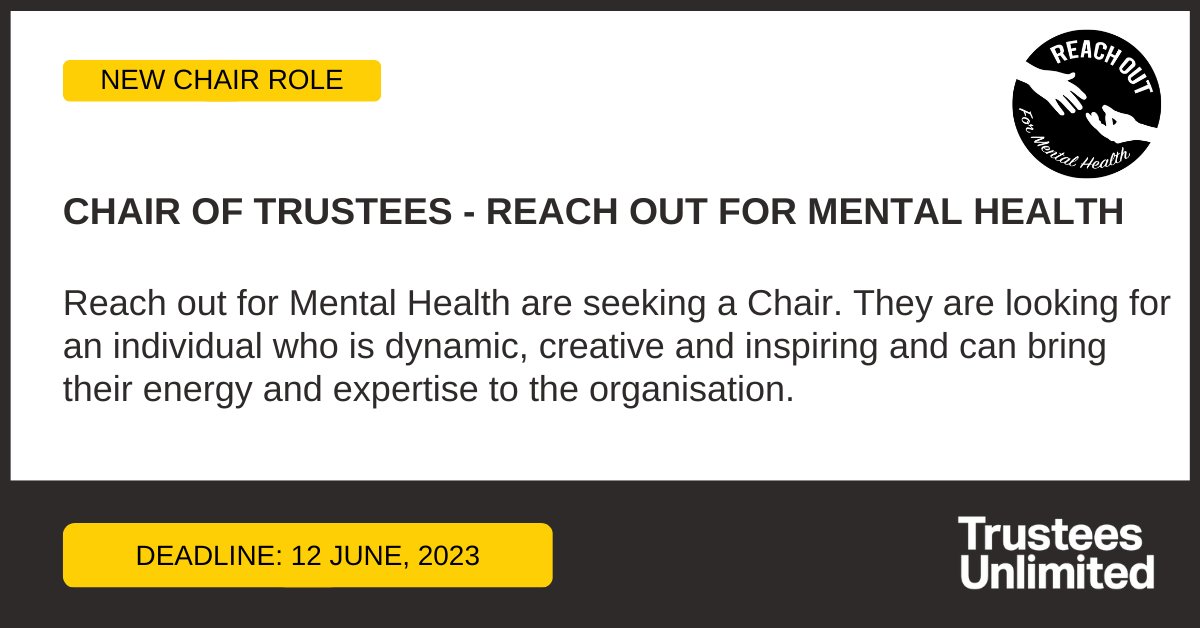 NEW CHAIR ROLE

REACH OUT

For Mental Health

CHAIR OF TRUSTEES - REACH OUT FOR MENTAL HEALTH

Reach out for Mental Health are seeking a Chair. They are looking for an individual who is dynamic, creative and inspiring and can bring their energy and expertise to the organisation.

DEADLINE: 12 JUNE, 2023

Trustees Unlimited